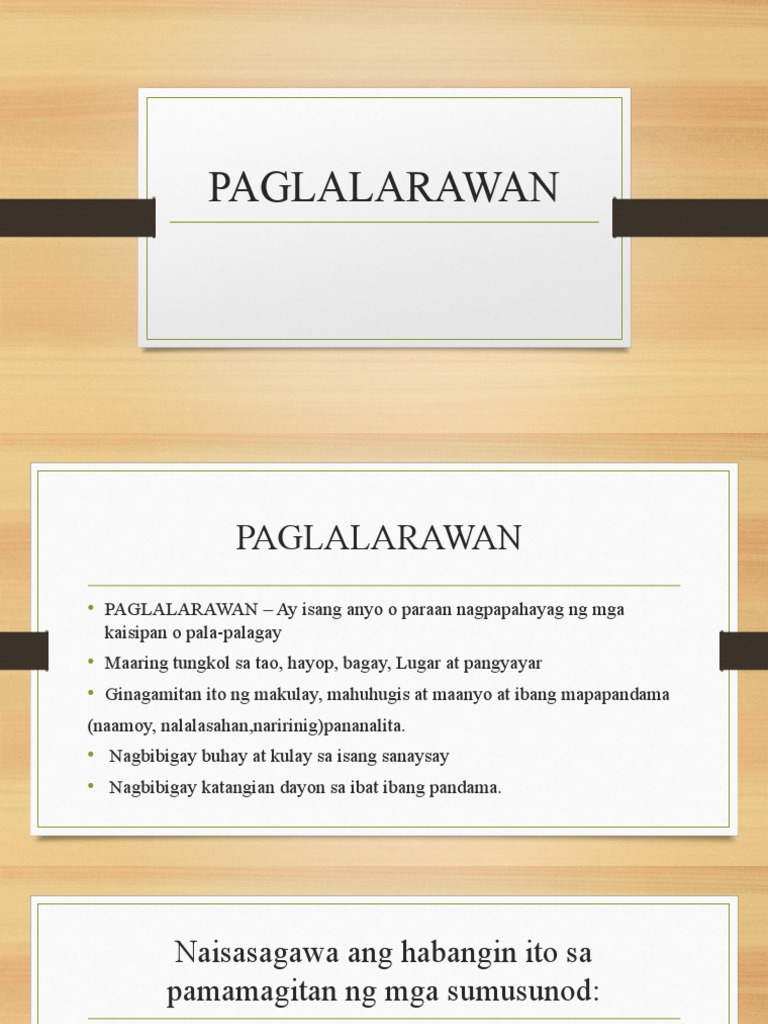 PAGLALARAWAN

PAGLALARAWAN

• PAGLALARAWAN – Ay isang anyo o paraan nagpapahayag ng mga kaisipan o pala-palagay
• Maaring tungkol sa tao, hayop, bagay, Lugar at pangyayar
• Ginagamitan ito ng makulay, mahuhugis at maanyo at ibang mapapandama
(naamoy, nalalasahan,naririnig)pananalita.
• Nagbibigay buhay at kulay sa isang sanaysay
• Nagbibigay katangian dayon sa ibat ibang pandama.

Naisasagawa ang habangin ito sa pamamagitan ng mga sumusunod: